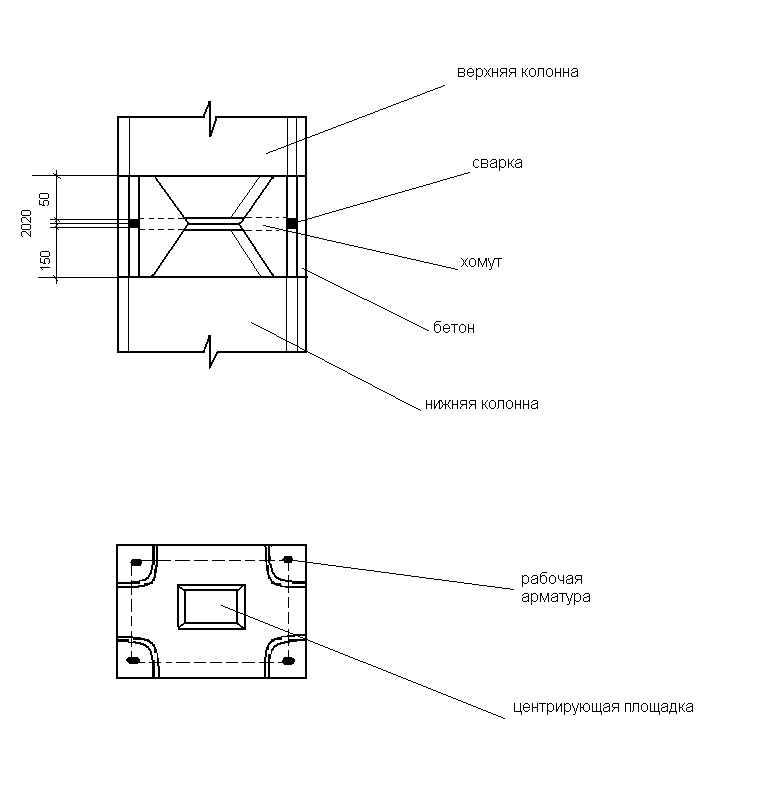 верхняя колонна

сварка

50
2020
150

хомут

бетон

нижняя колонна

рабочая арматура

центрирующая площадка